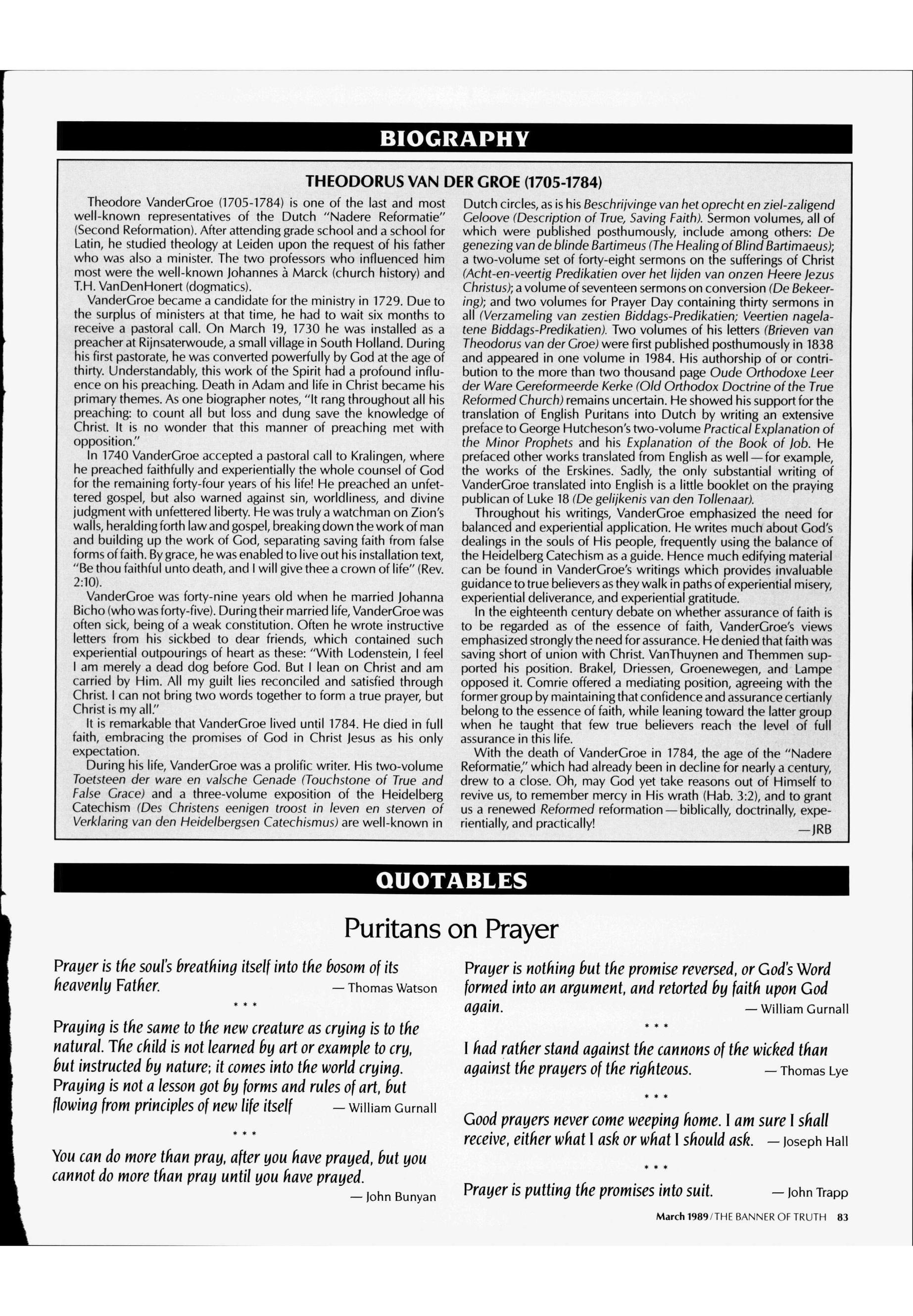 BIOGRAPHY

THEODORUS VAN DER GROE (1705-1784)

Theodore VanderGroe (1705-1784) is one of the last and most well-known representatives of the Dutch "Nadere Reformatie" (Second Reformation). After attending grade school and a school for Latin, he studied theology at Leiden upon the request of his father who was also a minister. The two professors who influenced him most were the well-known Johannes à Marck (church history) and T.H. VanDenHonert (dogmatics).

VanderGroe became a candidate for the ministry in 1729. Due to the surplus of ministers at that time, he had to wait six months to receive a pastoral call. On March 19, 1730 he was installed as a preacher at Rijnsaterwoude, a small village in South Holland. During his first pastorate, he was converted powerfully by God at the age of thirty. Understandably, this work of the Spirit had a profound influence on his preaching. Death in Adam and life in Christ became his primary themes. As one biographer notes, "It rang throughout all his preaching: to count all but loss and dung save the knowledge of Christ. It is no wonder that this manner of preaching met with opposition."

In 1740 VanderGroe accepted a pastoral call to Kralingen, where he preached faithfully and experientially the whole counsel of God for the remaining forty-four years of his life! He preached an unfettered gospel, but also warned against sin, worldliness, and divine judgment with unfettered liberty. He was truly a watchman on Zion's walls, heralding forth law and gospel, breaking down the work of man and building up the work of God, separating saving faith from false forms of faith. By grace, he was enabled to live out his installation text, "Be thou faithful unto death, and I will give thee a crown of life" (Rev. 2:10).

VanderGroe was forty-nine years old when he married Johanna Bicho (who was forty-five). During their married life, VanderGroe was often sick, being of a weak constitution. Often he wrote instructive letters from his sickbed to dear friends, which contained such experiential outpourings of heart as these: "With Lodenstein, I feel I am merely a dead dog before God. But I lean on Christ and am carried by Him. All my guilt lies reconciled and satisfied through Christ. I can not bring two words together to form a true prayer, but Christ is my all."

It is remarkable that VanderGroe lived until 1784. He died in full faith, embracing the promises of God in Christ Jesus as his only expectation.

During his life, VanderGroe was a prolific writer. His two-volume Toetsteen der ware en valsche Genade (Touchstone of True and False Grace) and a three-volume exposition of the Heidelberg Catechism (Des Christens eenigen troost in leven en sterven of Verklaring van den Heidelbergsen Catechismus) are well-known in Dutch circles, as is his Beschrijvinge van het oprecht en ziel-zaligend Geloove (Description of True, Saving Faith). Sermon volumes, all of which were published posthumously, include among others: De genezing van de blinde Bartimeus (The Healing of Blind Bartimaeus); a two-volume set of forty-eight sermons on the sufferings of Christ (Acht-en-veertig Predikatien over het lijden van onzen Heere Jezus Christus); a volume of seventeen sermons on conversion (De Bekeering); and two volumes for Prayer Day containing thirty sermons in all (Verzameling van zestien Biddags-Predikatien; Veertien nagelatene Biddags-Predikatien). Two volumes of his letters (Brieven van Theodorus van der Groe) were first published posthumously in 1838 and appeared in one volume in 1984. His authorship of or contribution to the more than two thousand page Oude Orthodoxe Leer der Ware Gereformeerde Kerke (Old Orthodox Doctrine of the True Reformed Church) remains uncertain. He showed his support for the translation of English Puritans into Dutch by writing an extensive preface to George Hutcheson's two-volume Practical Explanation of the Minor Prophets and his Explanation of the Book of Job. He prefaced other works translated from English as well — for example, the works of the Erskines. Sadly, the only substantial writing of VanderGroe translated into English is a little booklet on the praying publican of Luke 18 (De gelijkenis van den Tollenaar).

Throughout his writings, VanderGroe emphasized the need for balanced and experiential application. He writes much about God's dealings in the souls of His people, frequently using the balance of the Heidelberg Catechism as a guide. Hence much edifying material can be found in VanderGroe's writings which provides invaluable guidance to true believers as they walk in paths of experiential misery, experiential deliverance, and experiential gratitude.

In the eighteenth century debate on whether assurance of faith is to be regarded as of the essence of faith, VanderGroe's views emphasized strongly the need for assurance. He denied that faith was saving short of union with Christ. VanThuynen and Themmen supported his position. Brakel, Driessen, Groenewegen, and Lampe opposed it. Comrie offered a mediating position, agreeing with the former group by maintaining that confidence and assurance certianly belong to the essence of faith, while leaning toward the latter group when he taught that few true believers reach the level of full assurance in this life.

With the death of VanderGroe in 1784, the age of the "Nadere Reformatie," which had already been in decline for nearly a century, drew to a close. Oh, may God yet take reasons out of Himself to revive us, to remember mercy in His wrath (Hab. 3:2), and to grant us a renewed Reformed reformation — biblically, doctrinally, experientially, and practically!

—JRB

QUOTABLES

Puritans on Prayer

Prayer is the soul's breathing itself into the bosom of its heavenly Father. — Thomas Watson

* * *

Praying is the same to the new creature as crying is to the natural. The child is not learned by art or example to cry, but instructed by nature; it comes into the world crying. Praying is not a lesson got by forms and rules of art, but flowing from principles of new life itself — William Gurnall

* * *

You can do more than pray, after you have prayed, but you cannot do more than pray until you have prayed. — John Bunyan

Prayer is nothing but the promise reversed, or God's Word formed into an argument, and retorted by faith upon God again. — William Gurnall

* * *

I had rather stand against the cannons of the wicked than against the prayers of the righteous. — Thomas Lye

* * *

Good prayers never come weeping home. I am sure I shall receive, either what I ask or what I should ask. — Joseph Hall

* * *

Prayer is putting the promises into suit. — John Trapp

March 1989 / THE BANNER OF TRUTH 83